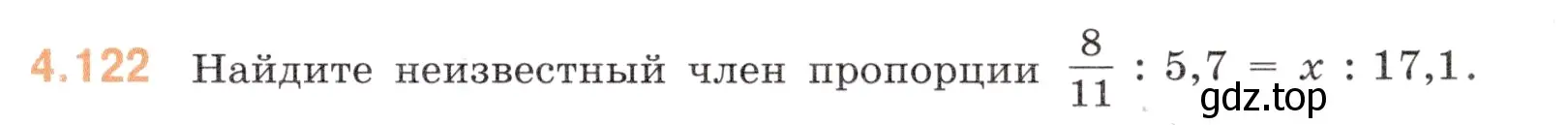 4.122 Найдите неизвестный член пропорции $\frac{8}{11} : 5,7 = x : 17,1$.

gdz.top